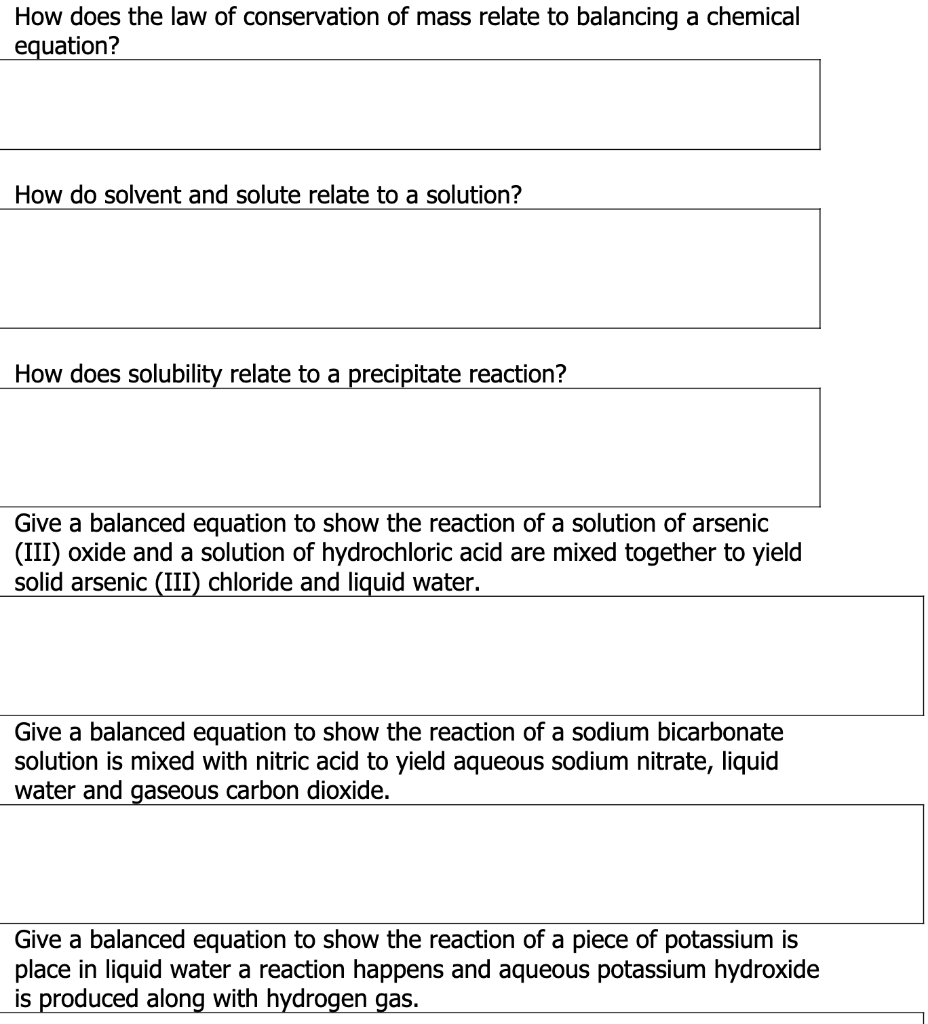 How does the law of conservation of mass relate to balancing a chemical equation?

How do solvent and solute relate to a solution?

How does solubility relate to a precipitate reaction?

Give a balanced equation to show the reaction of a solution of arsenic (III) oxide and a solution of hydrochloric acid are mixed together to yield solid arsenic (III) chloride and liquid water.

Give a balanced equation to show the reaction of a sodium bicarbonate solution is mixed with nitric acid to yield aqueous sodium nitrate, liquid water and gaseous carbon dioxide.

Give a balanced equation to show the reaction of a piece of potassium is place in liquid water a reaction happens and aqueous potassium hydroxide is produced along with hydrogen gas.